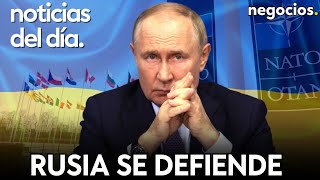 noticias del día.

negocios.

NATO
OTAN

RUSIA SE DEFIENDE